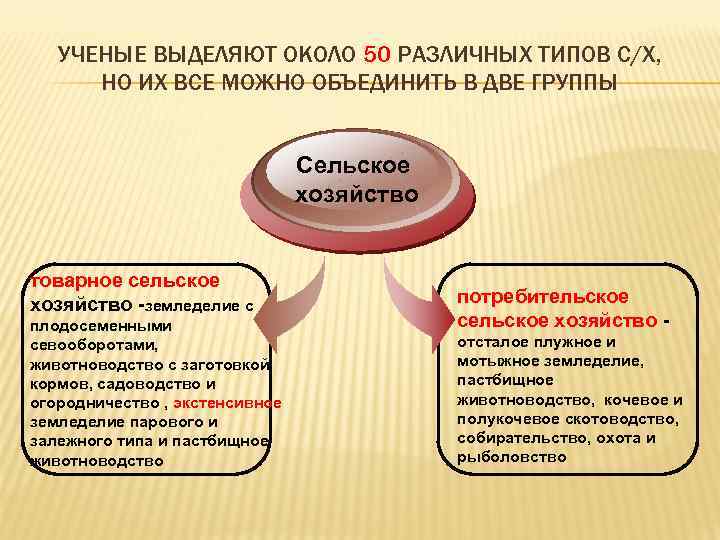 УЧЕНЫЕ ВЫДЕЛЯЮТ ОКОЛО 50 РАЗЛИЧНЫХ ТИПОВ С/Х, НО ИХ ВСЕ МОЖНО ОБЪЕДИНИТЬ В ДВЕ ГРУППЫ

Сельское хозяйство

товарное сельское хозяйство -земледелие с плодосеменными севооборотами, животноводство с заготовкой кормов, садоводство и огородничество , экстенсивное земледелие парового и залежного типа и пастбищное животноводство

потребительское сельское хозяйство - отсталое плужное и мотыжное земледелие, пастбищное животноводство, кочевое и полукочевое скотоводство, собирательство, охота и рыболовство